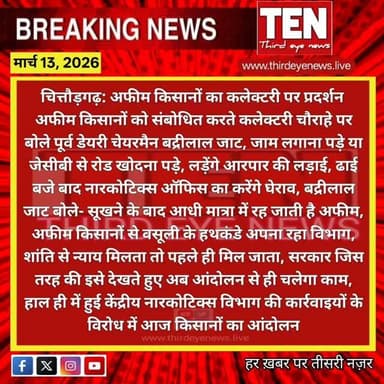 BREAKING NEWS

TEN
Third eye news

मार्च 13, 2026

www.thirdeyenews.live

चित्तौड़गढ़: अफीम किसानों का कलेक्टरी पर प्रदर्शन अफीम किसानों को संबोधित करते कलेक्टरी चौराहे पर बोले पूर्व डेयरी चेयरमैन बद्रीलाल जाट, जाम लगाना पड़े या जेसीबी से रोड खोदना पड़े, लड़ेंगे आरपार की लड़ाई, ढाई बजे बाद नारकोटिक्स ऑफिस का करेंगे घेराव, बद्रीलाल जाट बोले- सूखने के बाद आधी मात्रा में रह जाती है अफीम, अफीम किसानों से वसूली के हथकंडे अपना रहा विभाग, शांति से न्याय मिलता तो पहले ही मिल जाता, सरकार जिस तरह की इसे देखते हुए अब आंदोलन से ही चलेगा काम, हाल ही में हुई केंद्रीय नारकोटिक्स विभाग की कार्रवाइयों के विरोध में आज किसानों का आंदोलन

THIRD EYE NEWS

www.thirdeyenews.live

हर ख़बर पर तीसरी नज़र